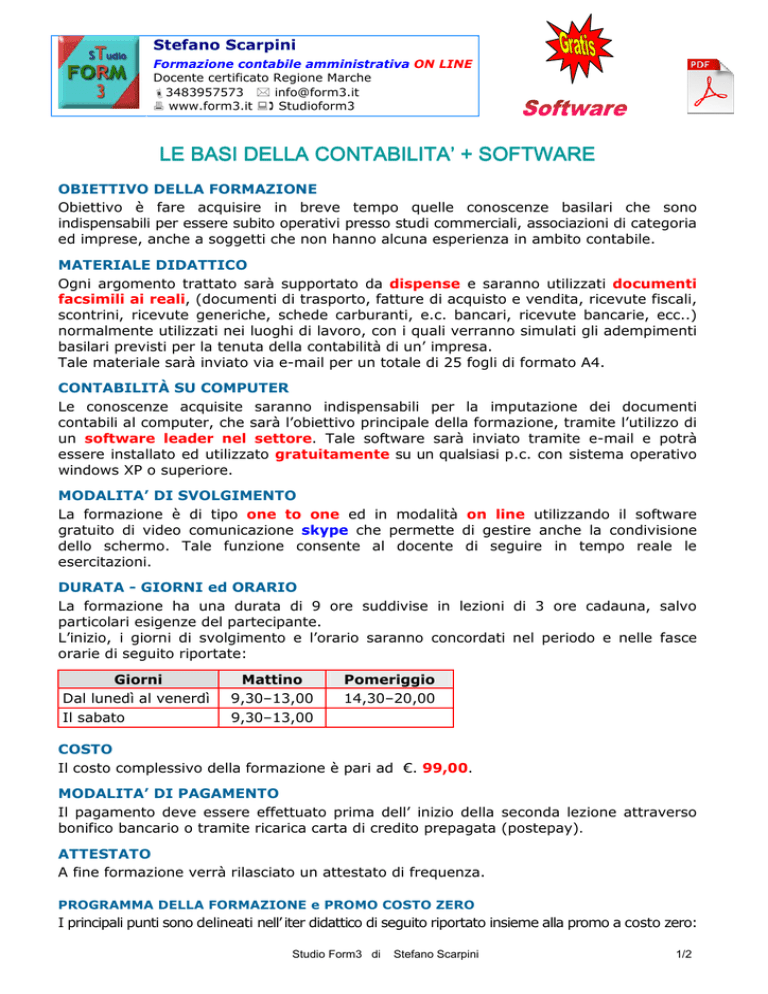 sTudio FORM 3

Stefano Scarpini
Formazione contabile amministrativa ON LINE
Docente certificato Regione Marche
3483957573 info@form3.it
www.form3.it Studioform3

Gratis
Software
PDF

LE BASI DELLA CONTABILITA' + SOFTWARE

OBIETTIVO DELLA FORMAZIONE
Obiettivo è fare acquisire in breve tempo quelle conoscenze basilari che sono indispensabili per essere subito operativi presso studi commerciali, associazioni di categoria ed imprese, anche a soggetti che non hanno alcuna esperienza in ambito contabile.

MATERIALE DIDATTICO
Ogni argomento trattato sarà supportato da dispense e saranno utilizzati documenti facsimili ai reali, (documenti di trasporto, fatture di acquisto e vendita, ricevute fiscali, scontrini, ricevute generiche, schede carburanti, e.c. bancari, ricevute bancarie, ecc..) normalmente utilizzati nei luoghi di lavoro, con i quali verranno simulati gli adempimenti basilari previsti per la tenuta della contabilità di un' impresa.
Tale materiale sarà inviato via e-mail per un totale di 25 fogli di formato A4.

CONTABILITÀ SU COMPUTER
Le conoscenze acquisite saranno indispensabili per la imputazione dei documenti contabili al computer, che sarà l'obiettivo principale della formazione, tramite l'utilizzo di un software leader nel settore. Tale software sarà inviato tramite e-mail e potrà essere installato ed utilizzato gratuitamente su un qualsiasi p.c. con sistema operativo windows XP o superiore.

MODALITA' DI SVOLGIMENTO
La formazione è di tipo one to one ed in modalità on line utilizzando il software gratuito di video comunicazione skype che permette di gestire anche la condivisione dello schermo. Tale funzione consente al docente di seguire in tempo reale le esercitazioni.

DURATA - GIORNI ed ORARIO
La formazione ha una durata di 9 ore suddivise in lezioni di 3 ore cadauna, salvo particolari esigenze del partecipante.
L'inizio, i giorni di svolgimento e l'orario saranno concordati nel periodo e nelle fasce orarie di seguito riportate:

| Giorni | Mattino | Pomeriggio |
|---|---|---|
| Dal lunedì al venerdì | 9,30–13,00 | 14,30–20,00 |
| Il sabato | 9,30–13,00 | |

COSTO
Il costo complessivo della formazione è pari ad €. 99,00.

MODALITA' DI PAGAMENTO
Il pagamento deve essere effettuato prima dell' inizio della seconda lezione attraverso bonifico bancario o tramite ricarica carta di credito prepagata (postepay).

ATTESTATO
A fine formazione verrà rilasciato un attestato di frequenza.

PROGRAMMA DELLA FORMAZIONE e PROMO COSTO ZERO
I principali punti sono delineati nell'iter didattico di seguito riportato insieme alla promo a costo zero:

Studio Form3 di Stefano Scarpini 1/2